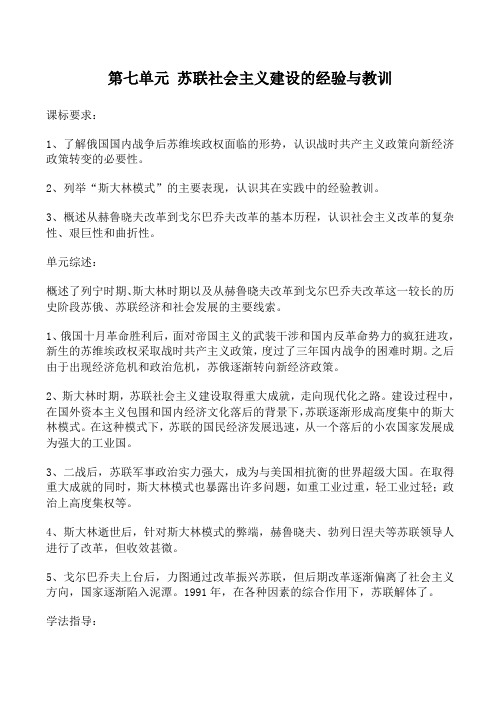 第七单元 苏联社会主义建设的经验与教训

课标要求：

1、了解俄国国内战争后苏维埃政权面临的形势，认识战时共产主义政策向新经济政策转变的必要性。

2、列举“斯大林模式”的主要表现，认识其在实践中的经验教训。

3、概述从赫鲁晓夫改革到戈尔巴乔夫改革的基本历程，认识社会主义改革的复杂性、艰巨性和曲折性。

单元综述：

概述了列宁时期、斯大林时期以及从赫鲁晓夫改革到戈尔巴乔夫改革这一较长的历史阶段苏俄、苏联经济和社会发展的主要线索。

1、俄国十月革命胜利后，面对帝国主义的武装干涉和国内反革命势力的疯狂进攻，新生的苏维埃政权采取战时共产主义政策，度过了三年国内战争的困难时期。之后由于出现经济危机和政治危机，苏俄逐渐转向新经济政策。

2、斯大林时期，苏联社会主义建设取得重大成就，走向现代化之路。建设过程中，在国外资本主义包围和国内经济文化落后的背景下，苏联逐渐形成高度集中的斯大林模式。在这种模式下，苏联的国民经济发展迅速，从一个落后的小农国家发展成为强大的工业国。

3、二战后，苏联军事政治实力强大，成为与美国相抗衡的世界超级大国。在取得重大成就的同时，斯大林模式也暴露出许多问题，如重工业过重，轻工业过轻；政治上高度集权等。

4、斯大林逝世后，针对斯大林模式的弊端，赫鲁晓夫、勃列日涅夫等苏联领导人进行了改革，但收效甚微。

5、戈尔巴乔夫上台后，力图通过改革振兴苏联，但后期改革逐渐偏离了社会主义方向，国家逐渐陷入泥潭。1991 年，在各种因素的综合作用下，苏联解体了。

学法指导：